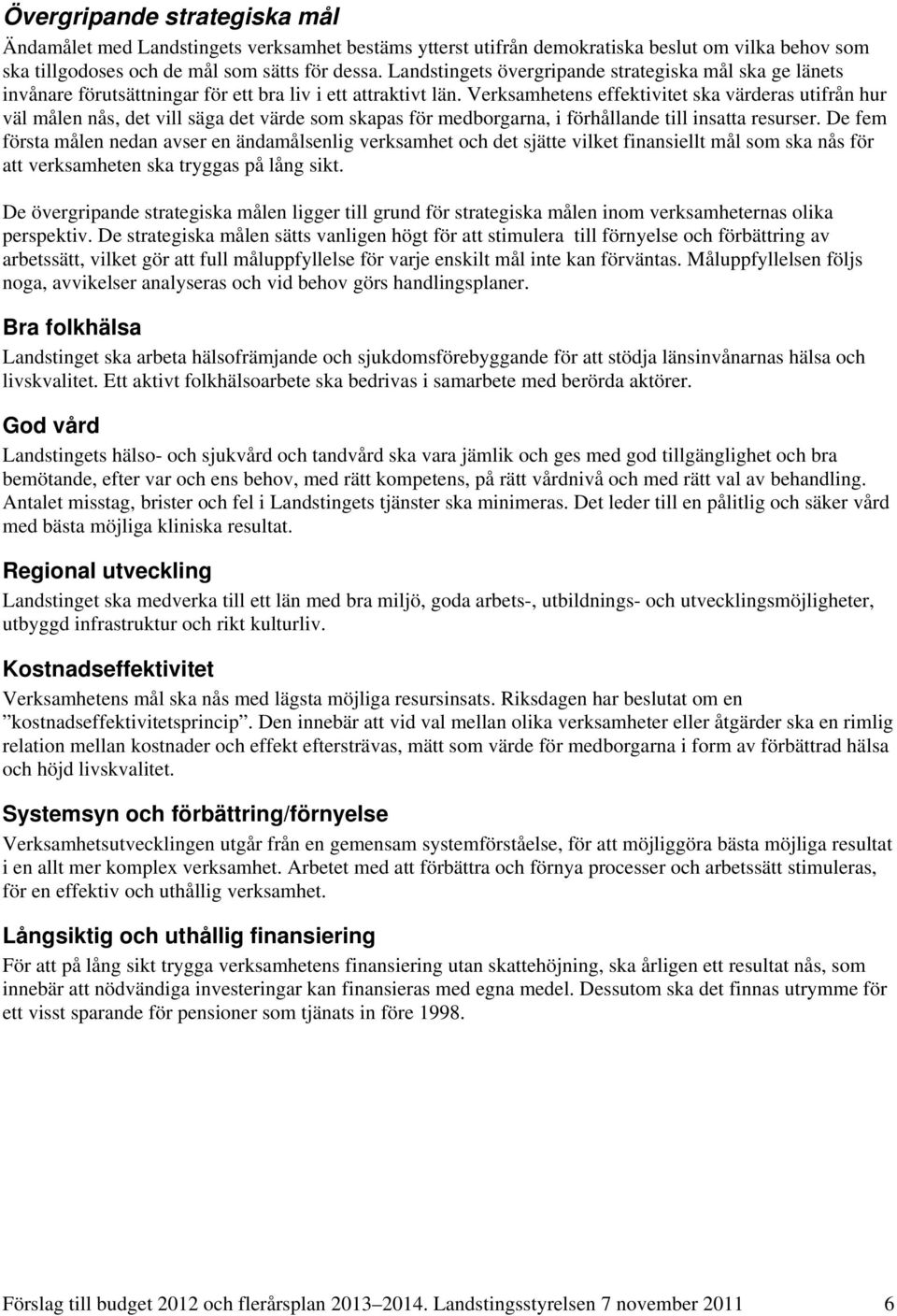 Övergripande strategiska mål

Ändamålet med Landstingets verksamhet bestäms ytterst utifrån demokratiska beslut om vilka behov som ska tillgodoses och mål som sätts för dessa. Landstingets övergripande strategiska mål ska ge länets invånare förutsättningar för ett bra liv i ett attraktivt län. Verksamhetens effektivitet ska värderas utifrån hur väl målen nås, det vill säga det värde som skapas för medborgarna, i förhållande till insatta resurser. De fem första målen nedan avser en ändamålsenlig verksamhet och det sjätte vilket finansiellt mål som ska nås för att verksamheten ska tryggas på lång sikt.

De övergripande strategiska målen ligger till grund för strategiska målen inom verksamheternas olika perspektiv. De strategiska målen sätts vanligen högt för att stimulera till förnyelse och förbättring av arbetssätt, vilket gör att full måluppfyllelse för varje enskilt mål inte kan förväntas. Måluppfyllelsen följs noga, avvikelser analyseras och vid behov görs handlingsplaner.

Bra folkhälsa

Landstinget ska arbeta hälsofrämjande och sjukdomsförebyggande för att stödja länsinvånarnas hälsa och livskvalitet. Ett aktivt folkhälsoarbete ska bedrivas i samarbete med berörda aktörer.

God vård

Landstingets hälso- och sjukvård och tandvård ska vara jämlik och ges med god tillgänglighet och bra bemötande, efter var och ens behov, med rätt kompetens, på rätt vårdnivå och med rätt val av behandling. Antalet misstag, brister och fel i Landstingets tjänster ska minimeras. Det leder till en pålitlig och säker vård med bästa möjliga kliniska resultat.

Regional utveckling

Landstinget ska medverka till ett län med bra miljö, goda arbets-, utbildnings- och utvecklingsmöjligheter, utbyggd infrastruktur och rikt kulturliv.

Kostnadseffektivitet

Verksamhetens mål ska nås med lägsta möjliga resursinsats. Riksdagen har beslutat om en ”kostnadseffektivitetsprincip”. Den innebär att vid val mellan olika verksamheter eller åtgärder ska en rimlig relation mellan kostnader och effekt eftersträvas, mätt som värde för medborgarna i form av förbättrad hälsa och höjd livskvalitet.

Systemsyn och förbättring/förnyelse

Verksamhetsutvecklingen utgår från en gemensam systemförståelse, för att möjliggöra bästa möjliga resultat i en allt mer komplex verksamhet. Arbetet med att förbättra och förnya processer och arbetssätt stimuleras, för en effektiv och uthållig verksamhet.

Långsiktig och uthållig finansiering

För att på lång sikt trygga verksamhetens finansiering utan skattehöjning, ska årligen ett resultat nås, som innebär att nödvändiga investeringar kan finansieras med egna medel. Dessutom ska det finnas utrymme för ett visst sparande för pensioner som tjänats in före 1998.

Förslag till budget 2012 och flerårsplan 2013–2014. Landstingsstyrelsen 7 november 2011 6